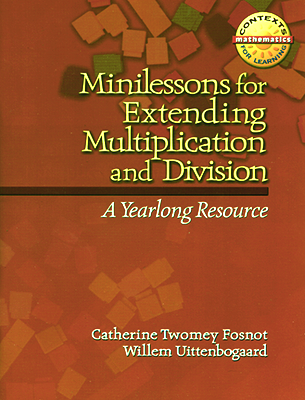 CONTEXTS
mathematics
FOR LEARNING

Minilessons for Extending Multiplication and Division

A Yearlong Resource

Catherine Twomey Fosnot
Willem Uittenbogaard